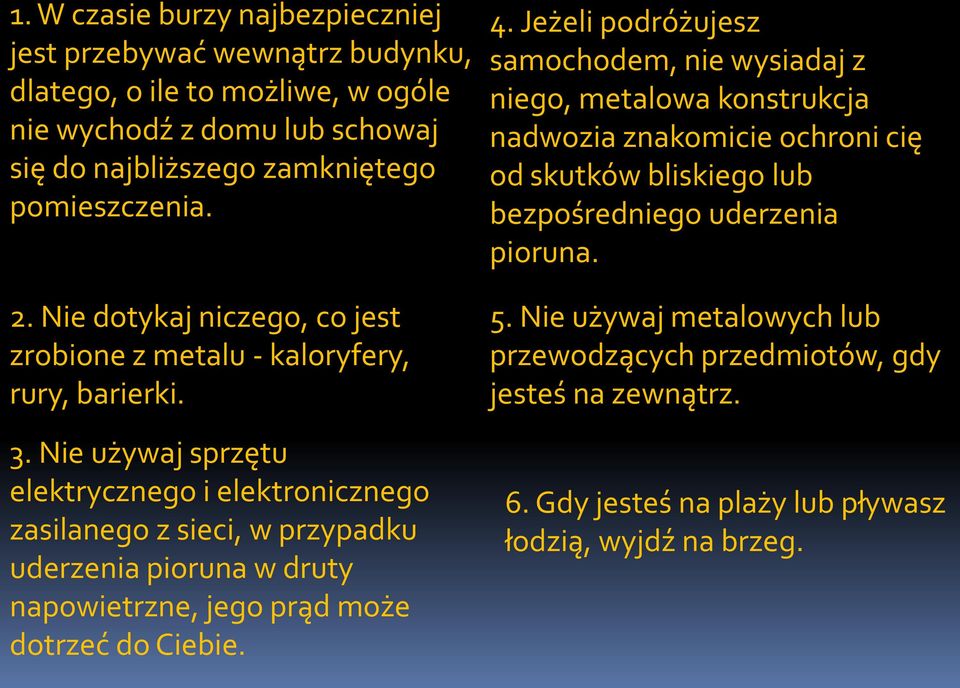 1. W czasie burzy najbezpieczniej jest przebywać wewnątrz budynku, dlatego, o ile to możliwe, w ogóle nie wychodź z domu lub schowaj się do najbliższego zamkniętego pomieszczenia.

2. Nie dotykaj niczego, co jest zrobione z metalu - kaloryfery, rury, barierki.

3. Nie używaj sprzętu elektrycznego i elektronicznego zasilanego z sieci, w przypadku uderzenia pioruna w druty napowietrzne, jego prąd może dotrzeć do Ciebie.

4. Jeżeli podróżujesz samochodem, nie wysiadaj z niego, metalowa konstrukcja nadwozia znakomicie ochroni cię od skutków bliskiego lub bezpośredniego uderzenia pioruna.

5. Nie używaj metalowych lub przewodzących przedmiotów, gdy jesteś na zewnątrz.

6. Gdy jesteś na plaży lub pływasz łodzią, wyjdź na brzeg.